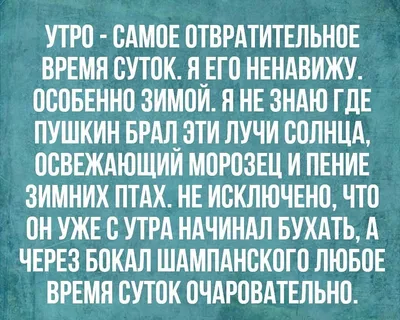 УТРО - САМОЕ ОТВРАТИТЕЛЬНОЕ ВРЕМЯ СУТОК. Я ЕГО НЕНАВИЖУ. ОСОБЕННО ЗИМОЙ. Я НЕ ЗНАЮ ГДЕ ПУШКИН БРАЛ ЭТИ ЛУЧИ СОЛНЦА, ОСВЕЖАЮЩИЙ МОРОЗЕЦ И ПЕНИЕ ЗИМНИХ ПТАХ. НЕ ИСКЛЮЧЕНО, ЧТО ОН УЖЕ С УТРА НАЧИНАЛ БУХАТЬ, А ЧЕРЕЗ БОКАЛ ШАМПАНСКОГО ЛЮБОЕ ВРЕМЯ СУТОК ОЧАРОВАТЕЛЬНО.